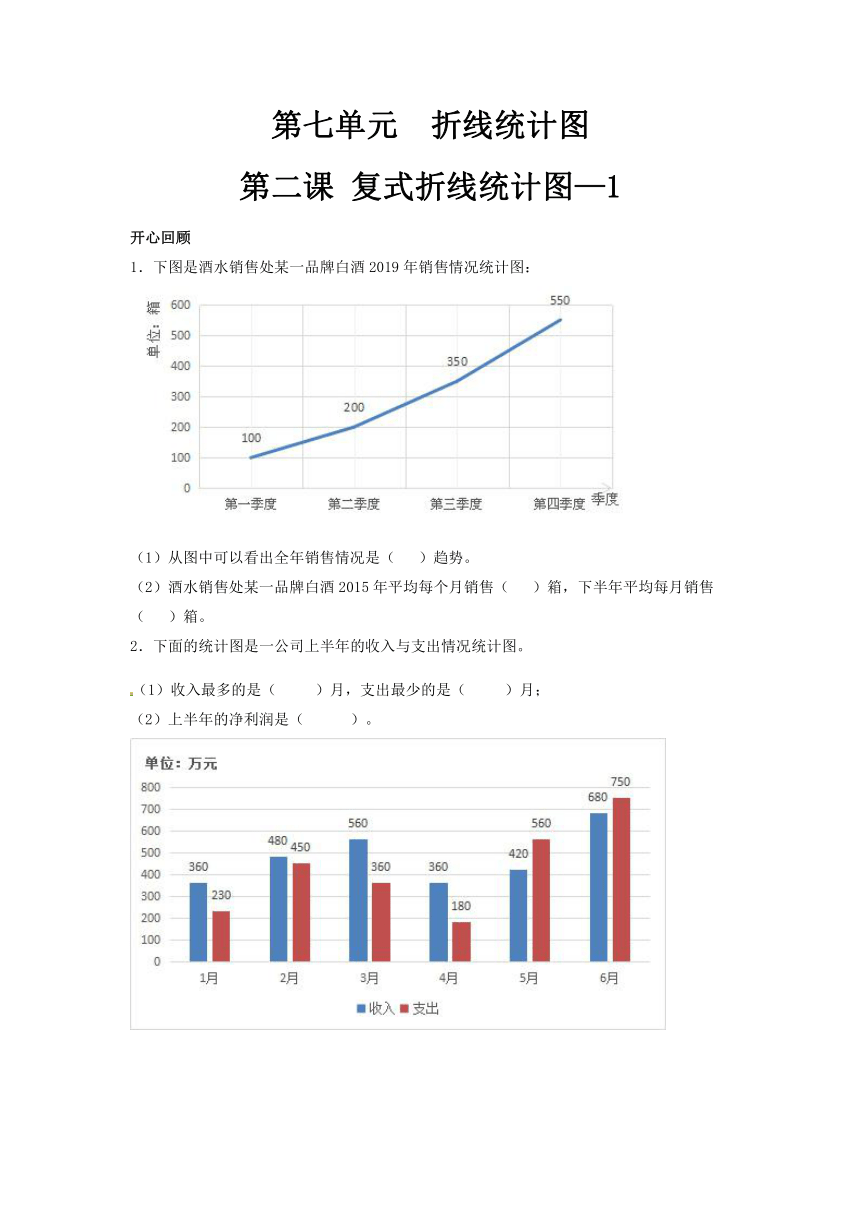 第七单元　折线统计图

第二课 复式折线统计图—1

开心回顾

1．下图是酒水销售处某一品牌白酒 2019 年销售情况统计图：

单位：箱
600
500
400
300
200
100
0
100
200
350
550
第一季度
第二季度
第三季度
第四季度
季度

（1）从图中可以看出全年销售情况是（　　）趋势。

（2）酒水销售处某一品牌白酒 2015 年平均每个月销售（　　）箱，下半年平均每月销售（　　）箱。

2．下面的统计图是一公司上半年的收入与支出情况统计图。

（1）收入最多的是（　　　）月，支出最少的是（　　　）月；

（2）上半年的净利润是（　　　）。

单位：万元
800
700
600
500
400
300
200
100
0
360
230
480
450
560
360
360
180
420
560
680
750
1月
2月
3月
4月
5月
6月
收入
支出